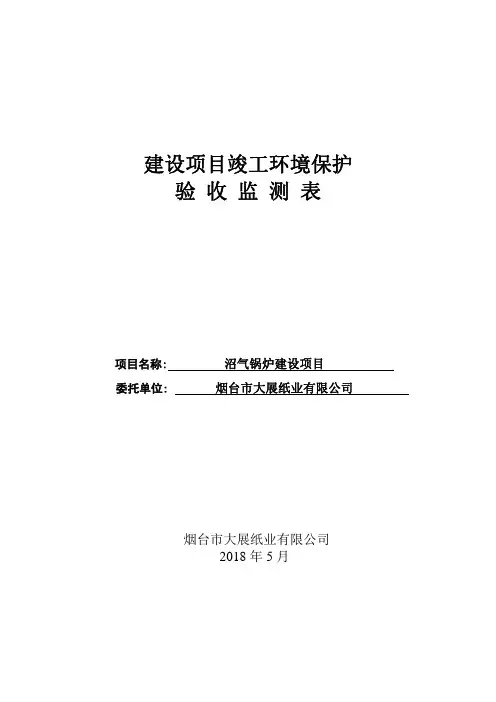 建设项目竣工环境保护
验 收 监 测 表

项目名称: 沼气锅炉建设项目
委托单位: 烟台市大展纸业有限公司

烟台市大展纸业有限公司
2018 年 5 月